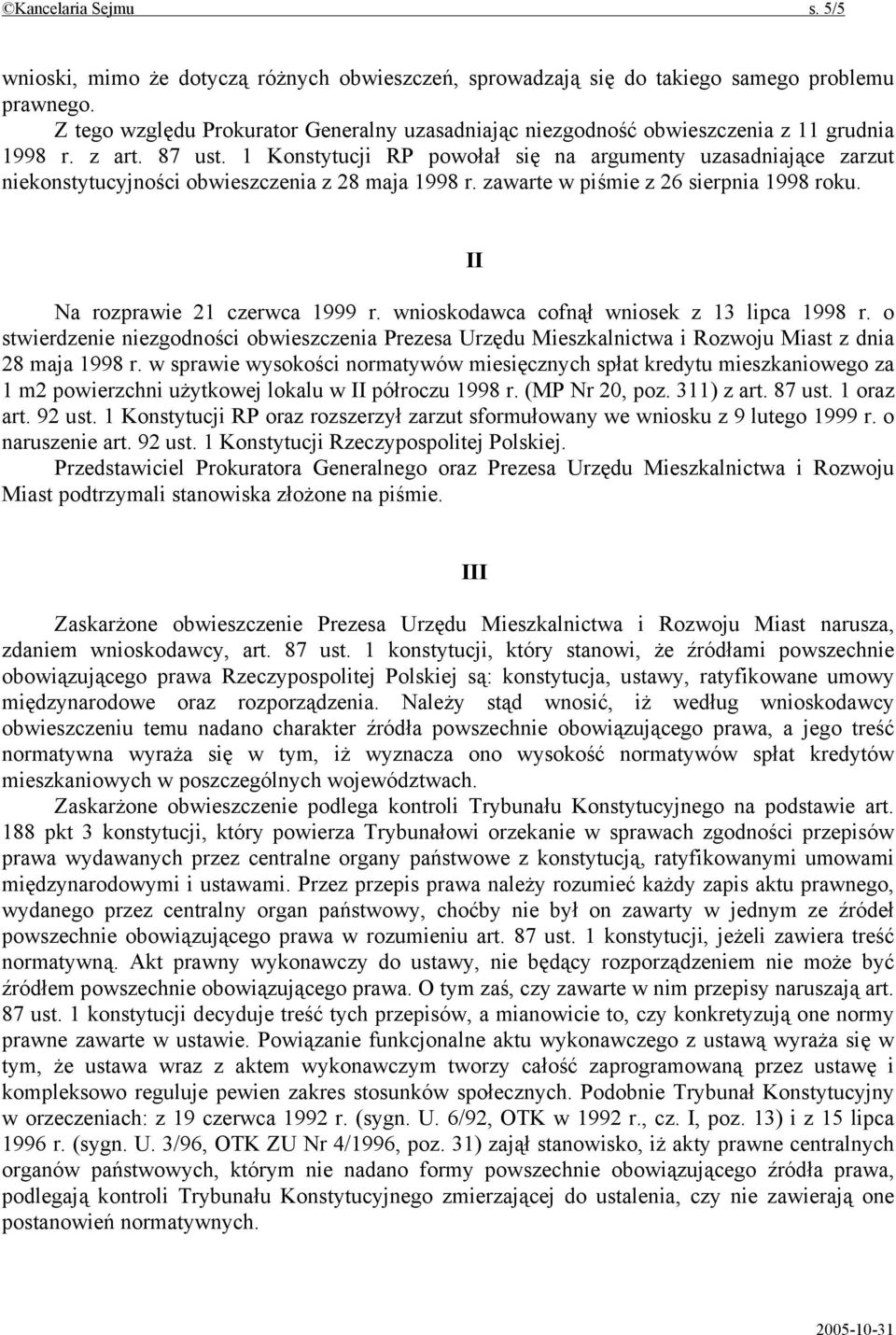 ©Kancelaria Sejmu s. 5/5

wnioski, mimo że dotyczą różnych obwieszczeń, sprowadzają się do takiego samego problemu prawnego.

Z tego względu Prokurator Generalny uzasadniając niezgodność obwieszczenia z 11 grudnia 1998 r. z art. 87 ust. 1 Konstytucji RP powołał się na argumenty uzasadniające zarzut niekonstytucyjności obwieszczenia z 28 maja 1998 r. zawarte w piśmie z 26 sierpnia 1998 roku.

II

Na rozprawie 21 czerwca 1999 r. wnioskodawca cofnął wniosek z 13 lipca 1998 r. o stwierdzenie niezgodności obwieszczenia Prezesa Urzędu Mieszkalnictwa i Rozwoju Miast z dnia 28 maja 1998 r. w sprawie wysokości normatywów miesięcznych spłat kredytu mieszkaniowego za 1 m2 powierzchni użytkowej lokalu w II półroczu 1998 r. (MP Nr 20, poz. 311) z art. 87 ust. 1 oraz art. 92 ust. 1 Konstytucji RP oraz rozszerzył zarzut sformułowany we wniosku z 9 lutego 1999 r. o naruszenie art. 92 ust. 1 Konstytucji Rzeczypospolitej Polskiej.

Przedstawiciel Prokuratora Generalnego oraz Prezesa Urzędu Mieszkalnictwa i Rozwoju Miast podtrzymali stanowiska złożone na piśmie.

III

Zaskarżone obwieszczenie Prezesa Urzędu Mieszkalnictwa i Rozwoju Miast narusza, zdaniem wnioskodawcy, art. 87 ust. 1 konstytucji, który stanowi, że źródłami powszechnie obowiązującego prawa Rzeczypospolitej Polskiej są: konstytucja, ustawy, ratyfikowane umowy międzynarodowe oraz rozporządzenia. Należy stąd wnosić, iż według wnioskodawcy obwieszczeniu temu nadano charakter źródła powszechnie obowiązującego prawa, a jego treść normatywna wyraża się w tym, iż wyznacza ono wysokość normatywów spłat kredytów mieszkaniowych w poszczególnych województwach.

Zaskarżone obwieszczenie podlega kontroli Trybunału Konstytucyjnego na podstawie art. 188 pkt 3 konstytucji, który powierza Trybunałowi orzekanie w sprawach zgodności przepisów prawa wydawanych przez centralne organy państwowe z konstytucją, ratyfikowanymi umowami międzynarodowymi i ustawami. Przez przepis prawa należy rozumieć każdy zapis aktu prawnego, wydanego przez centralny organ państwowy, choćby nie był on zawarty w jednym ze źródeł powszechnie obowiązującego prawa w rozumieniu art. 87 ust. 1 konstytucji, jeżeli zawiera treść normatywną. Akt prawny wykonawczy do ustawy, nie będący rozporządzeniem nie może być źródłem powszechnie obowiązującego prawa. O tym zaś, czy zawarte w nim przepisy naruszają art. 87 ust. 1 konstytucji decyduje treść tych przepisów, a mianowicie to, czy konkretyzują one normy prawne zawarte w ustawie. Powiązanie funkcjonalne aktu wykonawczego z ustawą wyraża się w tym, że ustawa wraz z aktem wykonawczym tworzy całość zaprogramowaną przez ustawę i kompleksowo reguluje pewien zakres stosunków społecznych. Podobnie Trybunał Konstytucyjny w orzeczeniach: z 19 czerwca 1992 r. (sygn. U. 6/92, OTK w 1992 r., cz. I, poz. 13) i z 15 lipca 1996 r. (sygn. U. 3/96, OTK ZU Nr 4/1996, poz. 31) zajął stanowisko, iż akty prawne centralnych organów państwowych, którym nie nadano formy powszechnie obowiązującego źródła prawa, podlegają kontroli Trybunału Konstytucyjnego zmierzającej do ustalenia, czy nie zawierają one postanowień normatywnych.

2005-10-31